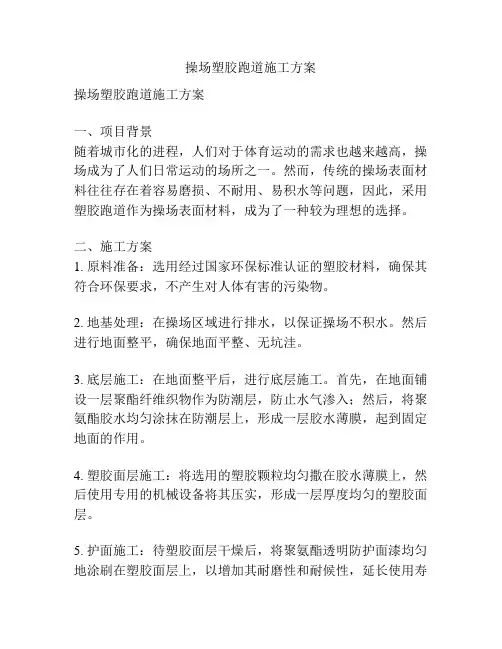 操场塑胶跑道施工方案

操场塑胶跑道施工方案

一、项目背景
随着城市化的进程，人们对于体育运动的需求也越来越高，操场成为了人们日常运动的场所之一。然而，传统的操场表面材料往往存在着容易磨损、不耐用、易积水等问题，因此，采用塑胶跑道作为操场表面材料，成为了一种较为理想的选择。

二、施工方案
1. 原料准备：选用经过国家环保标准认证的塑胶材料，确保其符合环保要求，不产生对人体有害的污染物。

2. 地基处理：在操场区域进行排水，以保证操场不积水。然后进行地面整平，确保地面平整、无坑洼。

3. 底层施工：在地面整平后，进行底层施工。首先，在地面铺设一层聚酯纤维织物作为防潮层，防止水气渗入；然后，将聚氨酯胶水均匀涂抹在防潮层上，形成一层胶水薄膜，起到固定地面的作用。

4. 塑胶面层施工：将选用的塑胶颗粒均匀撒在胶水薄膜上，然后使用专用的机械设备将其压实，形成一层厚度均匀的塑胶面层。

5. 护面施工：待塑胶面层干燥后，将聚氨酯透明防护面漆均匀地涂刷在塑胶面层上，以增加其耐磨性和耐候性，延长使用寿